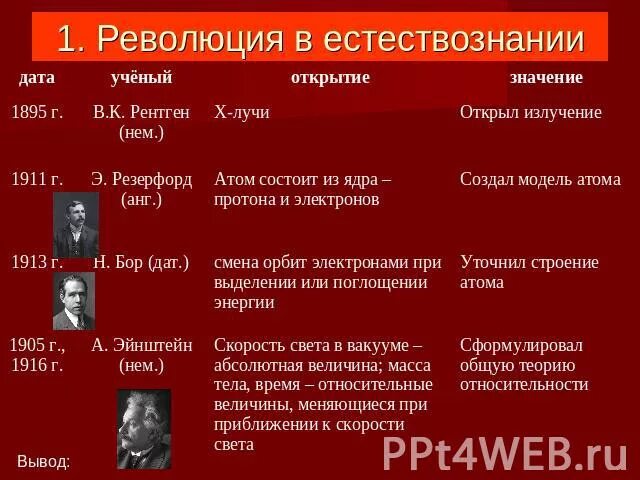 1. Революция в естествознании

| дата | учёный | открытие | значение |
|---|---|---|---|
| 1895 г. | В.К. Рентген (нем.) | Х-лучи | Открыл излучение |
| 1911 г. | Э. Резерфорд (анг.) | Атом состоит из ядра – протона и электронов | Создал модель атома |
| 1913 г. | Н. Бор (дат.) | смена орбит электронами при выделении или поглощении энергии | Уточнил строение атома |
| 1905 г., 1916 г. | А. Эйнштейн (нем.) | Скорость света в вакууме – абсолютная величина; масса тела, время – относительные величины, меняющиеся при приближении к скорости света | Сформулировал общую теорию относительности |

Вывод:

PPt4WEB.ru